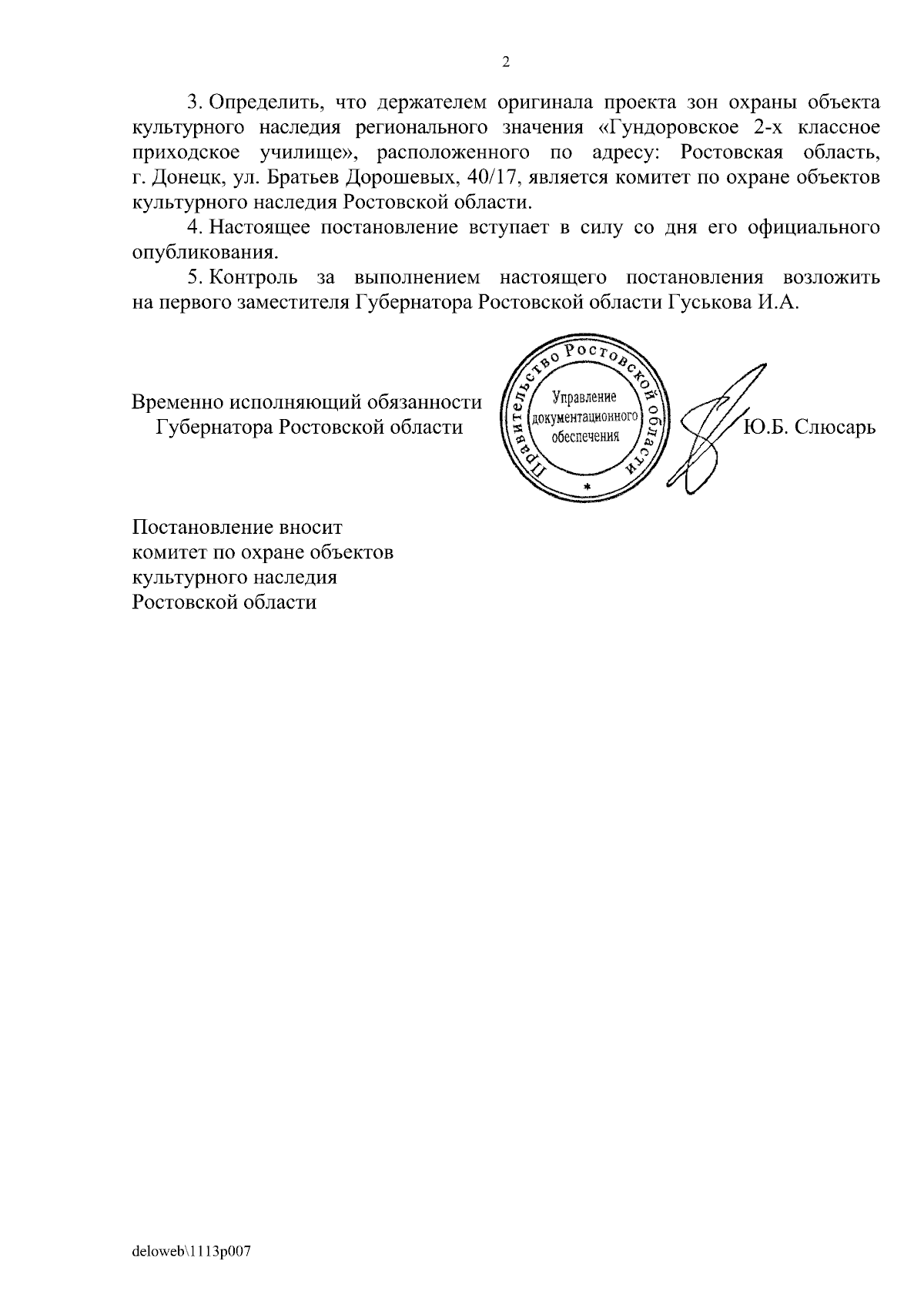 2

3. Определить, что держателем оригинала проекта зон охраны объекта культурного наследия регионального значения «Гундоровское 2-х классное приходское училище», расположенного по адресу: Ростовская область, г. Донецк, ул. Братьев Дорошевых, 40/17, является комитет по охране объектов культурного наследия Ростовской области.

4. Настоящее постановление вступает в силу со дня его официального опубликования.

5. Контроль за выполнением настоящего постановления возложить на первого заместителя Губернатора Ростовской области Гуськова И.А.

Временно исполняющий обязанности Губернатора Ростовской области

Правительство Ростовской области
Управление документационного обеспечения

Ю.Б. Слюсарь

Постановление вносит комитет по охране объектов культурного наследия Ростовской области

deloweb\1113p007